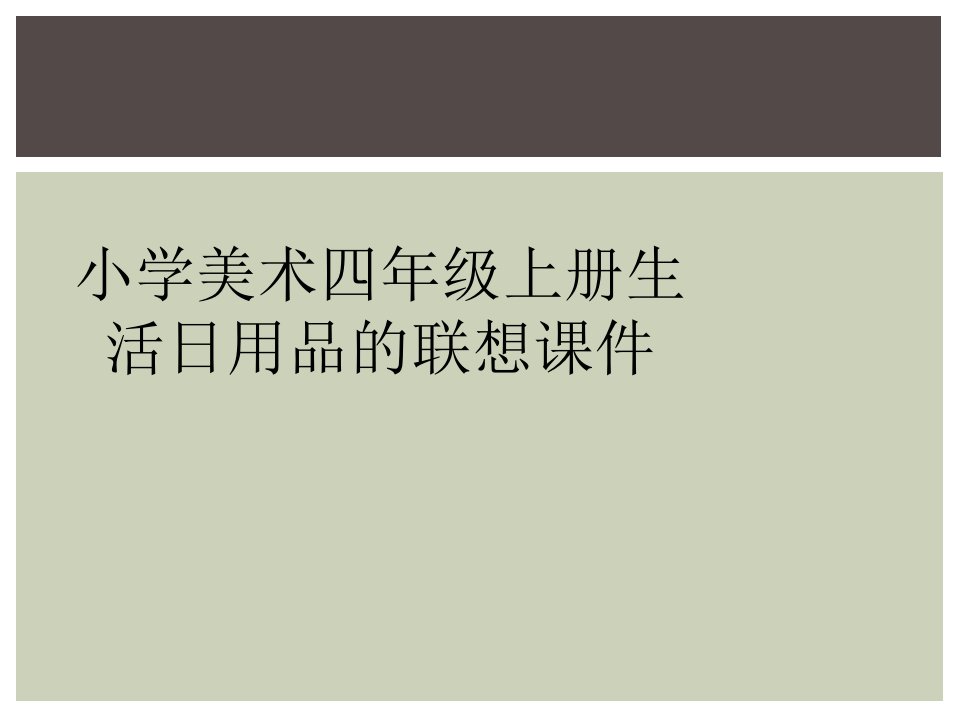 小学美术四年级上册生活日用品的联想课件